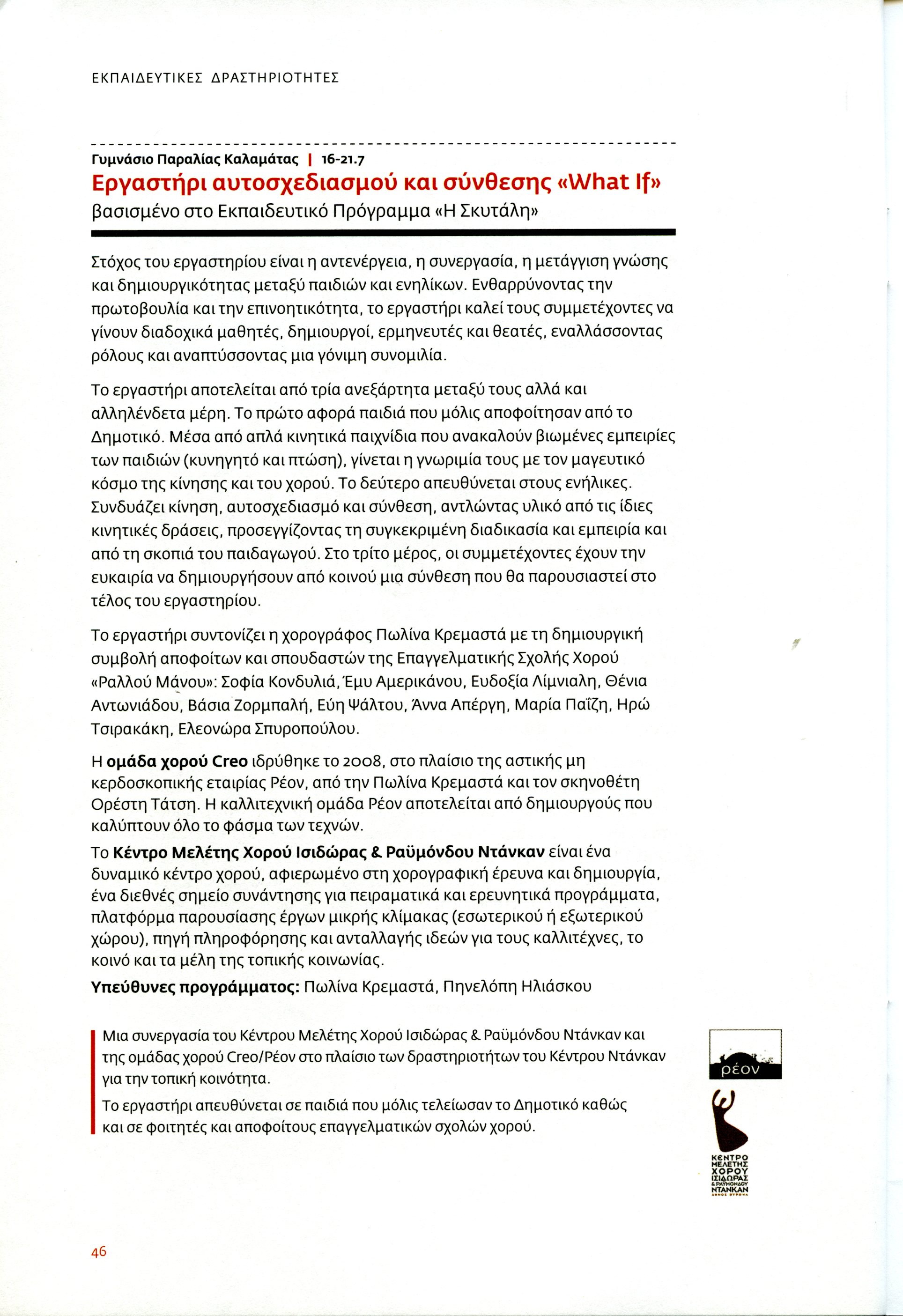 ΕΚΠΑΙΔΕΥΤΙΚΕΣ ΔΡΑΣΤΗΡΙΟΤΗΤΕΣ

Γυμνάσιο Παραλίας Καλαμάτας | 16-21.7
Εργαστήρι αυτοσχεδιασμού και σύνθεσης «What If»
βασισμένο στο Εκπαιδευτικό Πρόγραμμα «Η Σκυτάλη»

Στόχος του εργαστηρίου είναι η αντενέργεια, η συνεργασία, η μετάγγιση γνώσης και δημιουργικότητας μεταξύ παιδιών και ενηλίκων. Ενθαρρύνοντας την πρωτοβουλία και την επινοητικότητα, το εργαστήρι καλεί τους συμμετέχοντες να γίνουν διαδοχικά μαθητές, δημιουργοί, ερμηνευτές και θεατές, εναλλάσσοντας ρόλους και αναπτύσσοντας μια γόνιμη συνομιλία.

Το εργαστήρι αποτελείται από τρία ανεξάρτητα μεταξύ τους αλλά και αλληλένδετα μέρη. Το πρώτο αφορά παιδιά που μόλις αποφοίτησαν από το Δημοτικό. Μέσα από απλά κινητικά παιχνίδια που ανακαλούν βιωμένες εμπειρίες των παιδιών (κυνηγητό και πτώση), γίνεται η γνωριμία τους με τον μαγευτικό κόσμο της κίνησης και του χορού. Το δεύτερο απευθύνεται στους ενήλικες. Συνδυάζει κίνηση, αυτοσχεδιασμό και σύνθεση, αντλώντας υλικό από τις ίδιες κινητικές δράσεις, προσεγγίζοντας τη συγκεκριμένη διαδικασία και εμπειρία και από τη σκοπιά του παιδαγωγού. Στο τρίτο μέρος, οι συμμετέχοντες έχουν την ευκαιρία να δημιουργήσουν από κοινού μια σύνθεση που θα παρουσιαστεί στο τέλος του εργαστηρίου.

Το εργαστήρι συντονίζει η χορογράφος Πωλίνα Κρεμαστά με τη δημιουργική συμβολή αποφοίτων και σπουδαστών της Επαγγελματικής Σχολής Χορού «Ραλλού Μάνου»: Σοφία Κονδυλιά, Έμυ Αμερικάνου, Ευδοξία Λίμνιαλη, Θένια Αντωνιάδου, Βάσια Ζορμπαλή, Εύη Ψάλτου, Άννα Απέργη, Μαρία Παΐζη, Ηρώ Τσιρακάκη, Ελεονώρα Σπυροπούλου.

Η ομάδα χορού Creo ιδρύθηκε το 2008, στο πλαίσιο της αστικής μη κερδοσκοπικής εταιρίας Ρέον, από την Πωλίνα Κρεμαστά και τον σκηνοθέτη Ορέστη Τάτση. Η καλλιτεχνική ομάδα Ρέον αποτελείται από δημιουργούς που καλύπτουν όλο το φάσμα των τεχνών.

Το Κέντρο Μελέτης Χορού Ισιδώρας & Ραϋμόνδου Ντάνκαν είναι ένα δυναμικό κέντρο χορού, αφιερωμένο στη χορογραφική έρευνα και δημιουργία, ένα διεθνές σημείο συνάντησης για πειραματικά και ερευνητικά προγράμματα, πλατφόρμα παρουσίασης έργων μικρής κλίμακας (εσωτερικού ή εξωτερικού χώρου), πηγή πληροφόρησης και ανταλλαγής ιδεών για τους καλλιτέχνες, το κοινό και τα μέλη της τοπικής κοινωνίας.

Υπεύθυνες προγράμματος: Πωλίνα Κρεμαστά, Πηνελόπη Ηλιάσκου

Μια συνεργασία του Κέντρου Μελέτης Χορού Ισιδώρας & Ραϋμόνδου Ντάνκαν και της ομάδας χορού Creo/Ρέον στο πλαίσιο των δραστηριοτήτων του Κέντρου Ντάνκαν για την τοπική κοινότητα.

Το εργαστήρι απευθύνεται σε παιδιά που μόλις τελείωσαν το Δημοτικό καθώς και σε φοιτητές και αποφοίτους επαγγελματικών σχολών χορού.

ρέον

ΚΕΝΤΡΟ ΜΕΛΕΤΗΣ ΧΟΡΟΥ ΙΣΙΔΩΡΑΣ & ΡΑΫΜΟΝΔΟΥ ΝΤΑΝΚΑΝ ΔΗΜΟΣ ΒΥΡΩΝΑ

46